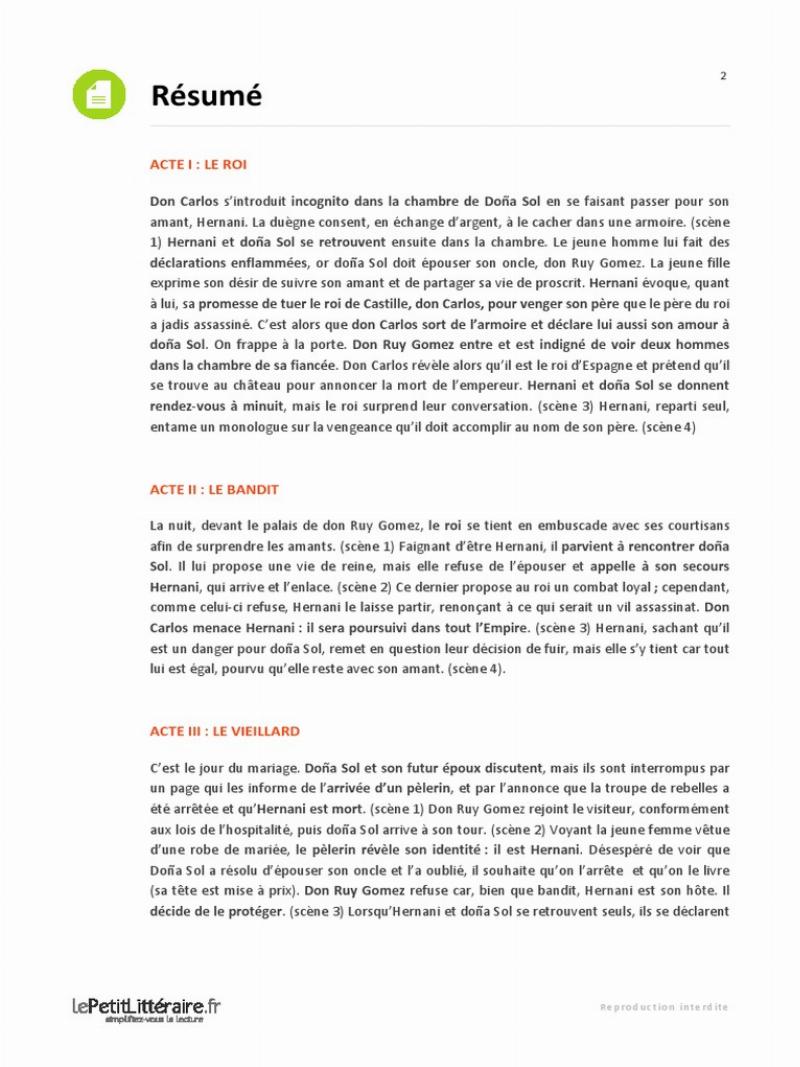 Résumé

2

ACTE I : LE ROI

Don Carlos s'introduit incognito dans la chambre de Doña Sol en se faisant passer pour son amant, Hernani. La duègne consent, en échange d'argent, à le cacher dans une armoire. (scène 1) Hernani et doña Sol se retrouvent ensuite dans la chambre. Le jeune homme lui fait des déclarations enflammées, or doña Sol doit épouser son oncle, don Ruy Gomez. La jeune fille exprime son désir de suivre son amant et de partager sa vie de proscrit. Hernani évoque, quant à lui, sa promesse de tuer le roi de Castille, don Carlos, pour venger son père que le père du roi a jadis assassiné. C'est alors que don Carlos sort de l'armoire et déclare lui aussi son amour à doña Sol. On frappe à la porte. Don Ruy Gomez entre et est indigné de voir deux hommes dans la chambre de sa fiancée. Don Carlos révèle alors qu'il est le roi d'Espagne et prétend qu'il se trouve au château pour annoncer la mort de l'empereur. Hernani et doña Sol se donnent rendez-vous à minuit, mais le roi surprend leur conversation. (scène 3) Hernani, reparti seul, entame un monologue sur la vengeance qu'il doit accomplir au nom de son père. (scène 4)

ACTE II : LE BANDIT

La nuit, devant le palais de don Ruy Gomez, le roi se tient en embuscade avec ses courtisans afin de surprendre les amants. (scène 1) Faignant d'être Hernani, il parvient à rencontrer doña Sol. Il lui propose une vie de reine, mais elle refuse de l'épouser et appelle à son secours Hernani, qui arrive et l'enlace. (scène 2) Ce dernier propose au roi un combat loyal ; cependant, comme celui-ci refuse, Hernani le laisse partir, renonçant à ce qui serait un vil assassinat. Don Carlos menace Hernani : il sera poursuivi dans tout l'Empire. (scène 3) Hernani, sachant qu'il est un danger pour doña Sol, remet en question leur décision de fuir, mais elle s'y tient car tout lui est égal, pourvu qu'elle reste avec son amant. (scène 4).

ACTE III : LE VIEILLARD

C'est le jour du mariage. Doña Sol et son futur époux discutent, mais ils sont interrompus par un page qui les informe de l'arrivée d'un pèlerin, et par l'annonce que la troupe de rebelles a été arrêtée et qu'Hernani est mort. (scène 1) Don Ruy Gomez rejoint le visiteur, conformément aux lois de l'hospitalité, puis doña Sol arrive à son tour. (scène 2) Voyant la jeune femme vêtue d'une robe de mariée, le pèlerin révèle son identité : il est Hernani. Désespéré de voir que Doña Sol a résolu d'épouser son oncle et l'a oublié, il souhaite qu'on l'arrête et qu'on le livre (sa tête est mise à prix). Don Ruy Gomez refuse car, bien que bandit, Hernani est son hôte. Il décide de le protéger. (scène 3) Lorsqu'Hernani et doña Sol se retrouvent seuls, ils se déclarent

lePetitLittéraire.fr
simplifiez-vous la lecture

Reproduction interdite